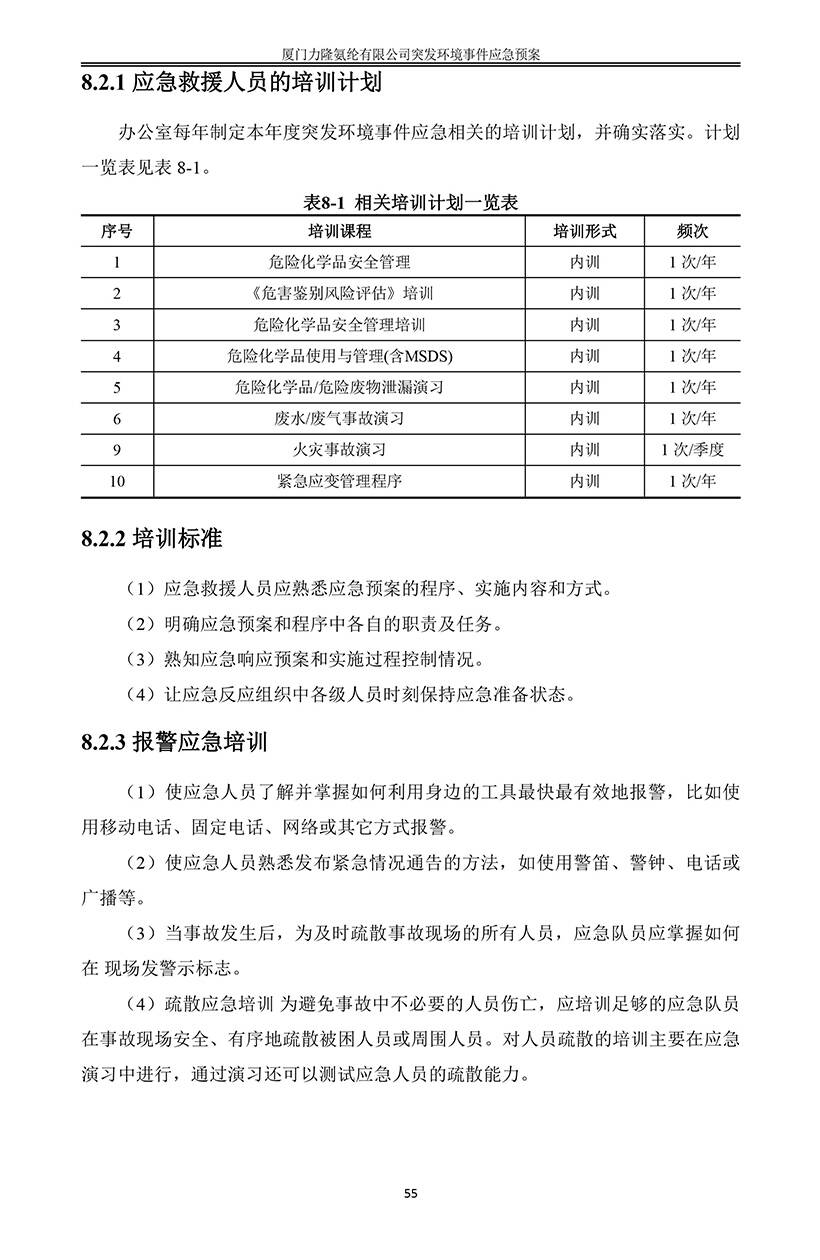 厦门力隆氨纶有限公司突发环境事件应急预案

8.2.1 应急救援人员的培训计划

办公室每年制定本年度突发环境事件应急相关的培训计划，并确实落实。计划一览表见表 8-1。

表8-1 相关培训计划一览表

| 序号 | 培训课程 | 培训形式 | 频次 |
|---|---|---|---|
| 1 | 危险化学品安全管理 | 内训 | 1 次/年 |
| 2 | 《危害鉴别风险评估》培训 | 内训 | 1 次/年 |
| 3 | 危险化学品安全管理培训 | 内训 | 1 次/年 |
| 4 | 危险化学品使用与管理(含MSDS) | 内训 | 1 次/年 |
| 5 | 危险化学品/危险废物泄漏演习 | 内训 | 1 次/年 |
| 6 | 废水/废气事故演习 | 内训 | 1 次/年 |
| 9 | 火灾事故演习 | 内训 | 1 次/季度 |
| 10 | 紧急应变管理程序 | 内训 | 1 次/年 |

8.2.2 培训标准

（1）应急救援人员应熟悉应急预案的程序、实施内容和方式。

（2）明确应急预案和程序中各自的职责及任务。

（3）熟知应急响应预案和实施过程控制情况。

（4）让应急反应组织中各级人员时刻保持应急准备状态。

8.2.3 报警应急培训

（1）使应急人员了解并掌握如何利用身边的工具最快最有效地报警，比如使用移动电话、固定电话、网络或其它方式报警。

（2）使应急人员熟悉发布紧急情况通告的方法，如使用警笛、警钟、电话或广播等。

（3）当事故发生后，为及时疏散事故现场的所有人员，应急队员应掌握如何在 现场发警示标志。

（4）疏散应急培训 为避免事故中不必要的人员伤亡，应培训足够的应急队员在事故现场安全、有序地疏散被困人员或周围人员。对人员疏散的培训主要在应急演习中进行，通过演习还可以测试应急人员的疏散能力。

55